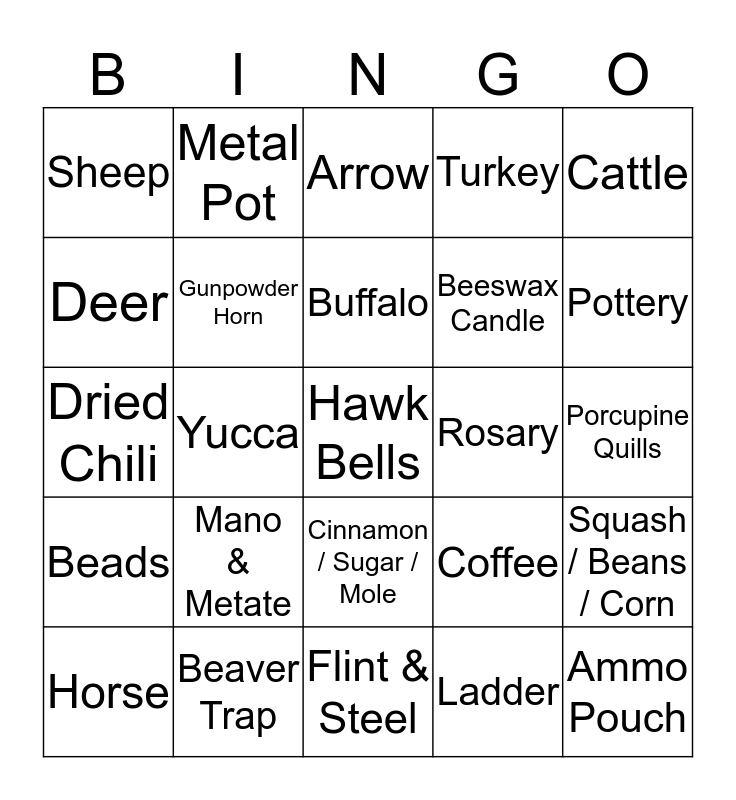 | B | I | N | G | O |
|---|---|---|---|---|
| Sheep | Metal Pot | Arrow | Turkey | Cattle |
| Deer | Gunpowder Horn | Buffalo | Beeswax Candle | Pottery |
| Dried Chili | Yucca | Hawk Bells | Rosary | Porcupine Quills |
| Beads | Mano & Metate | Cinnamon / Sugar / Mole | Coffee | Squash / Beans / Corn |
| Horse | Beaver Trap | Flint & Steel | Ladder | Ammo Pouch |